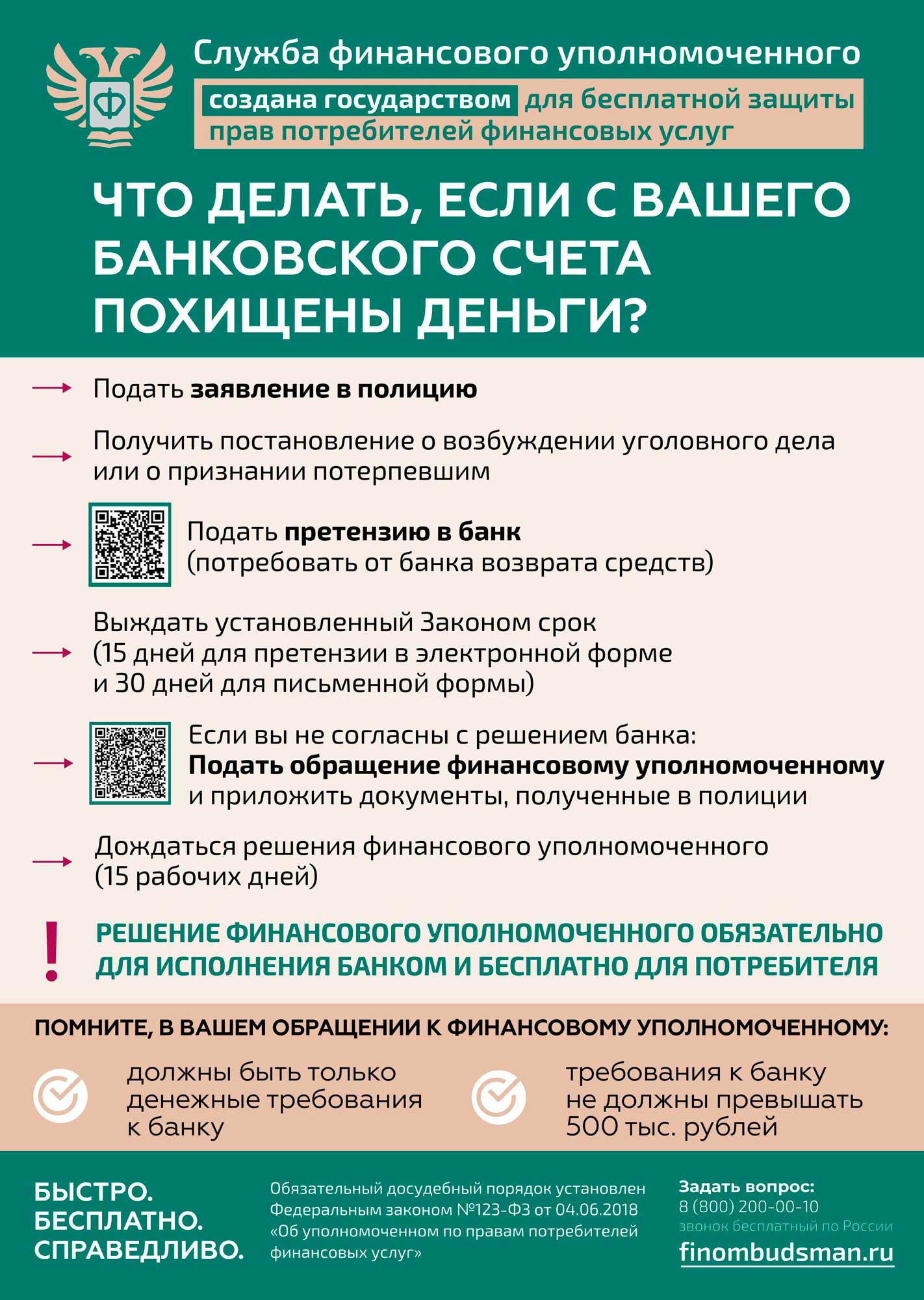 Ф

Служба финансового уполномоченного

создана государством для бесплатной защиты прав потребителей финансовых услуг

ЧТО ДЕЛАТЬ, ЕСЛИ С ВАШЕГО БАНКОВСКОГО СЧЕТА ПОХИЩЕНЫ ДЕНЬГИ?

Подать заявление в полицию

Получить постановление о возбуждении уголовного дела или о признании потерпевшим

Подать претензию в банк (потребовать от банка возврата средств)

Выждать установленный Законом срок (15 дней для претензии в электронной форме и 30 дней для письменной формы)

Если вы не согласны с решением банка: Подать обращение финансовому уполномоченному и приложить документы, полученные в полиции

Дождаться решения финансового уполномоченного (15 рабочих дней)

!

РЕШЕНИЕ ФИНАНСОВОГО УПОЛНОМОЧЕННОГО ОБЯЗАТЕЛЬНО ДЛЯ ИСПОЛНЕНИЯ БАНКОМ И БЕСПЛАТНО ДЛЯ ПОТРЕБИТЕЛЯ

ПОМНИТЕ, В ВАШЕМ ОБРАЩЕНИИ К ФИНАНСОВОМУ УПОЛНОМОЧЕННОМУ:

должны быть только денежные требования к банку

требования к банку не должны превышать 500 тыс. рублей

БЫСТРО. БЕСПЛАТНО. СПРАВЕДЛИВО.

Обязательный досудебный порядок установлен Федеральным законом №123-ФЗ от 04.06.2018 «Об уполномоченном по правам потребителей финансовых услуг»

Задать вопрос:
8 (800) 200-00-10
звонок бесплатный по России
finombudsman.ru